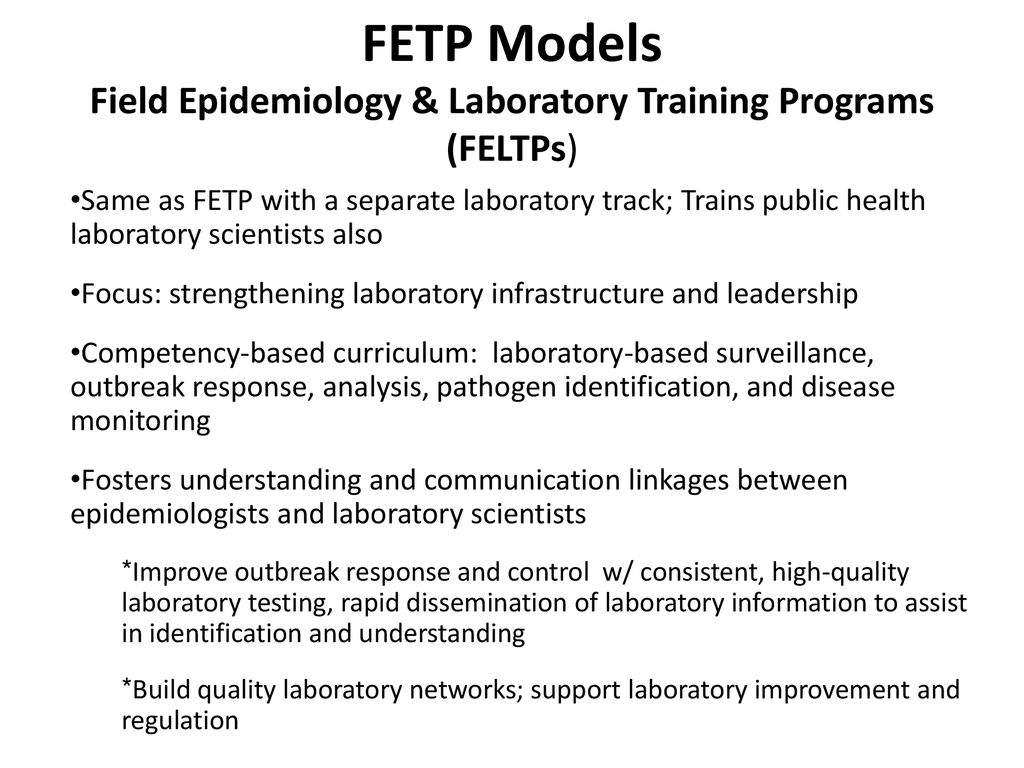 FETP Models
Field Epidemiology & Laboratory Training Programs (FELTPs)

•Same as FETP with a separate laboratory track; Trains public health laboratory scientists also

•Focus: strengthening laboratory infrastructure and leadership

•Competency-based curriculum: laboratory-based surveillance, outbreak response, analysis, pathogen identification, and disease monitoring

•Fosters understanding and communication linkages between epidemiologists and laboratory scientists

*Improve outbreak response and control w/ consistent, high-quality laboratory testing, rapid dissemination of laboratory information to assist in identification and understanding

*Build quality laboratory networks; support laboratory improvement and regulation